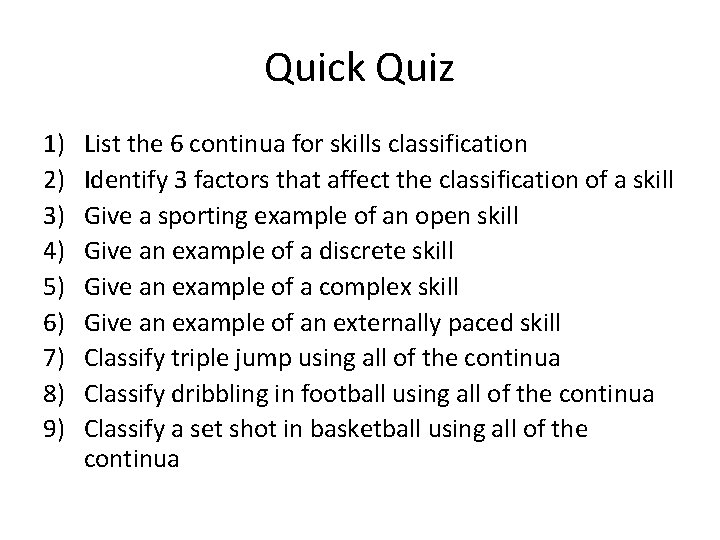 Quick Quiz

1) List the 6 continua for skills classification
2) Identify 3 factors that affect the classification of a skill
3) Give a sporting example of an open skill
4) Give an example of a discrete skill
5) Give an example of a complex skill
6) Give an example of an externally paced skill
7) Classify triple jump using all of the continua
8) Classify dribbling in football using all of the continua
9) Classify a set shot in basketball using all of the continua